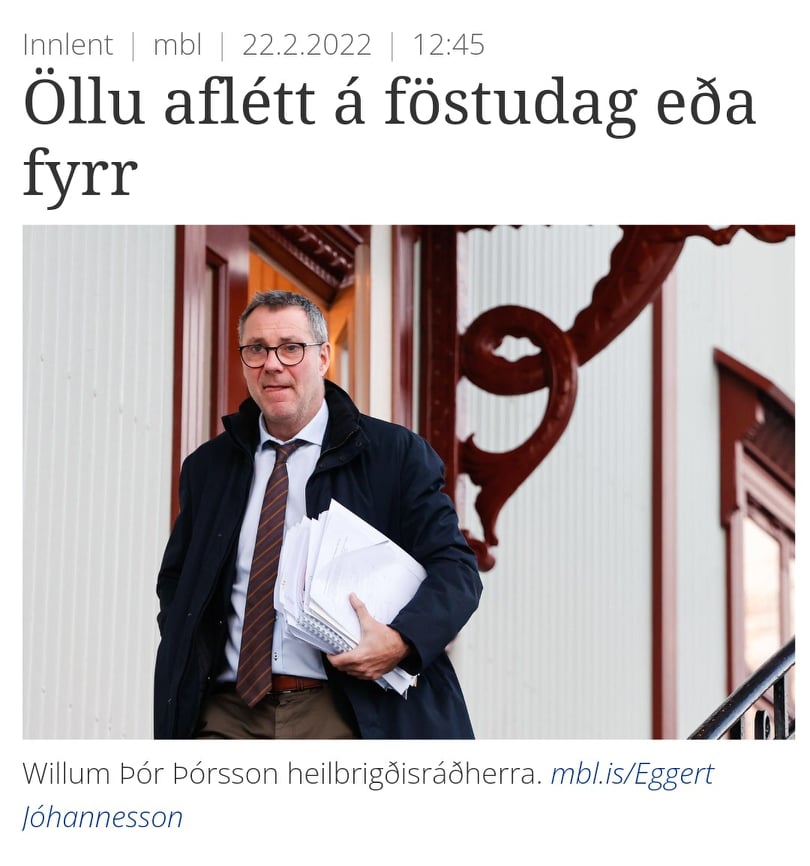 Innlent | mbl | 22.2.2022 | 12:45

Öllu aflétt á föstudag eða fyrr

Willum Þór Þórsson heilbrigðisráðherra. mbl.is/Eggert Jóhannesson